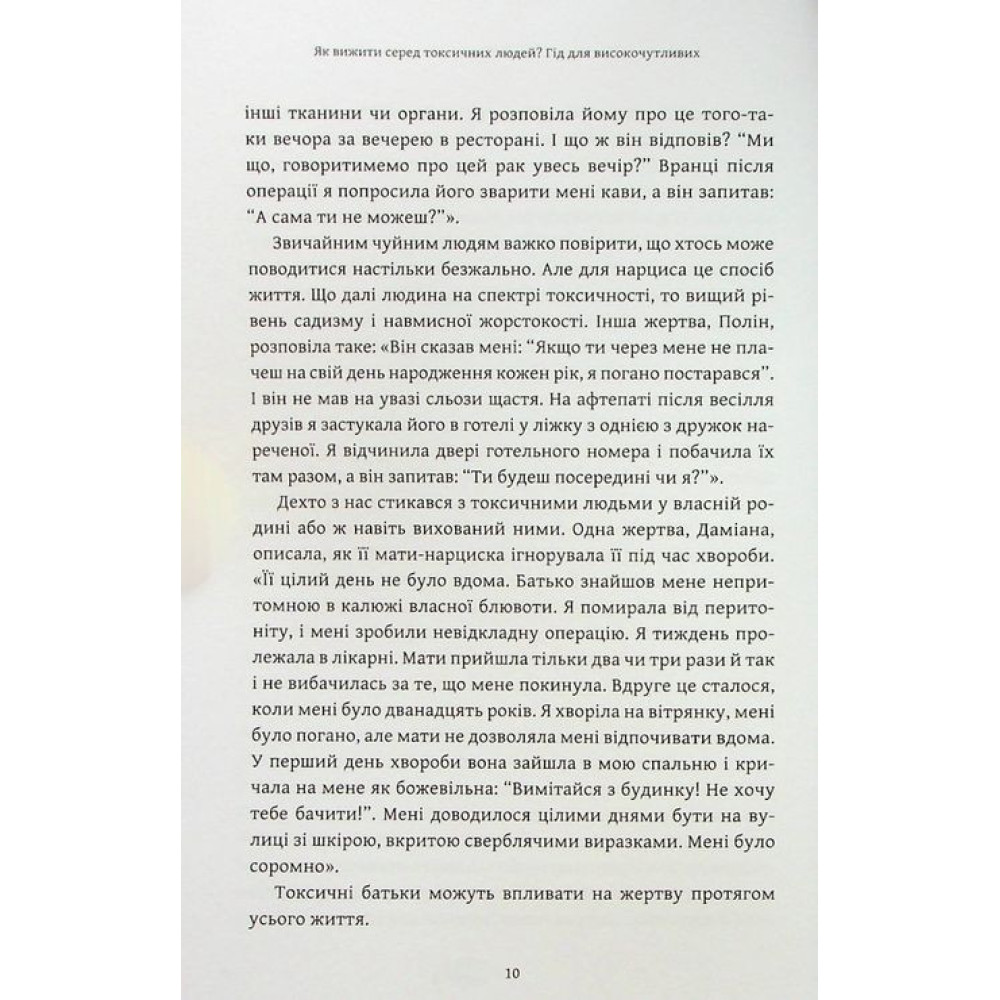 Як вижити серед токсичних людей? Гід для високочутливих

інші тканини чи органи. Я розповіла йому про це того-таки вечора за вечерею в ресторані. І що ж він відповів? “Ми що, говоритимемо про цей рак увесь вечір?” Вранці після операції я попросила його зварити мені кави, а він запитав: “А сама ти не можеш?”».

Звичайним чуйним людям важко повірити, що хтось може поводитися настільки безжально. Але для нарциса це спосіб життя. Що далі людина на спектрі токсичності, то вищий рівень садизму і навмисної жорстокості. Інша жертва, Полін, розповіла таке: «Він сказав мені: “Якщо ти через мене не плачеш на свій день народження кожен рік, я погано постарався”. І він не мав на увазі сльози щастя. На афтепаті після весілля друзів я застукала його в готелі у ліжку з однією з дружок нареченої. Я відчинила двері готельного номера і побачила їх там разом, а він запитав: “Ти будеш посередині чи я?”».

Дехто з нас стикався з токсичними людьми у власній родині або ж навіть вихований ними. Одна жертва, Даміана, описала, як її мати-нарциска ігнорувала її під час хвороби. «Її цілий день не було вдома. Батько знайшов мене непритомною в калюжі власної блювоти. Я помирала від перитоніту, і мені зробили невідкладну операцію. Я тиждень пролежала в лікарні. Мати прийшла тільки два чи три рази й так і не вибачилась за те, що мене покинула. Вдруге це сталося, коли мені було дванадцять років. Я хворіла на вітрянку, мені було погано, але мати не дозволяла мені відпочивати вдома. У перший день хвороби вона зайшла в мою спальню і кричала на мене як божевільна: “Вимітайся з будинку! Не хочу тебе бачити!”. Мені доводилося цілими днями бути на вулиці зі шкірою, вкритою сверблячими виразками. Мені було соромно».

Токсичні батьки можуть впливати на жертву протягом усього життя.

10